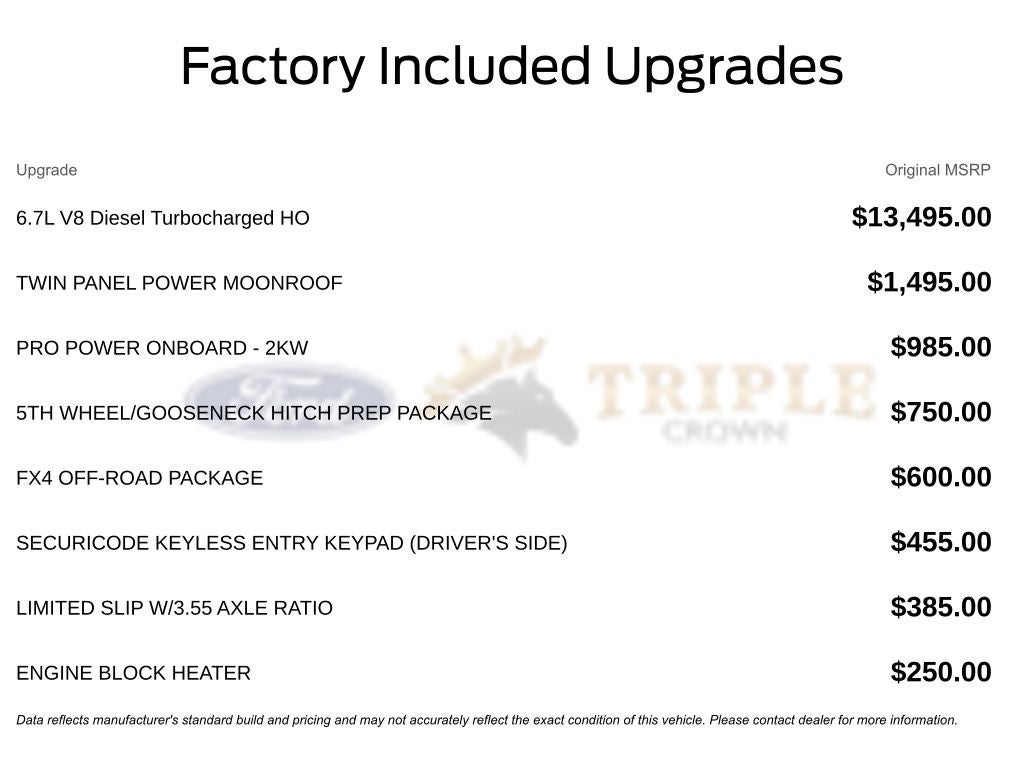 Factory Included Upgrades

| Upgrade | Original MSRP |
|---|---|
| 6.7L V8 Diesel Turbocharged HO | $13,495.00 |
| TWIN PANEL POWER MOONROOF | $1,495.00 |
| PRO POWER ONBOARD - 2KW | $985.00 |
| 5TH WHEEL/GOOSENECK HITCH PREP PACKAGE | $750.00 |
| FX4 OFF-ROAD PACKAGE | $600.00 |
| SECURICODE KEYLESS ENTRY KEYPAD (DRIVER'S SIDE) | $455.00 |
| LIMITED SLIP W/3.55 AXLE RATIO | $385.00 |
| ENGINE BLOCK HEATER | $250.00 |

Ford TRIPLE CROWN

Data reflects manufacturer's standard build and pricing and may not accurately reflect the exact condition of this vehicle. Please contact dealer for more information.